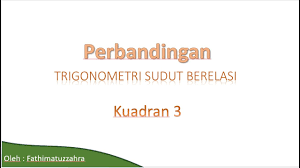 Perbandingan

TRIGONOMETRI SUDUT BERELASI

Kuadran 3

Oleh : Fathimatuzzahra